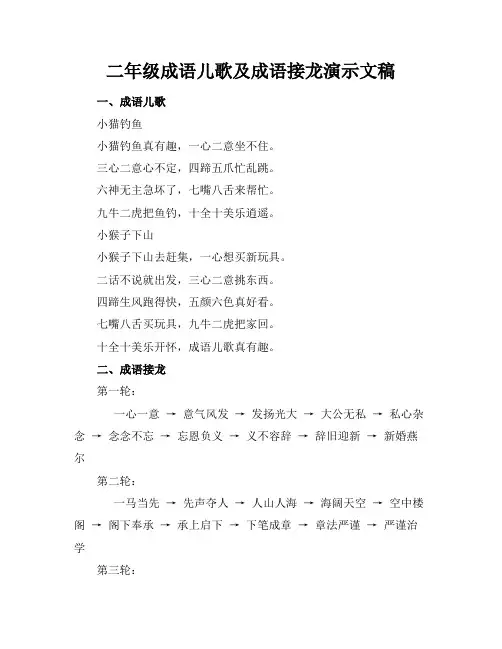 二年级成语儿歌及成语接龙演示文稿

一、成语儿歌

小猫钓鱼

小猫钓鱼真有趣，一心二意坐不住。

三心二意心不定，四蹄五爪忙乱跳。

六神无主急坏了，七嘴八舌来帮忙。

九牛二虎把鱼钓，十全十美乐逍遥。

小猴子下山

小猴子下山去赶集，一心想买新玩具。

二话不说就出发，三心二意挑东西。

四蹄生风跑得快，五颜六色真好看。

七嘴八舌买玩具，九牛二虎把家回。

十全十美乐开怀，成语儿歌真有趣。

二、成语接龙

第一轮：

一心一意 → 意气风发 → 发扬光大 → 大公无私 → 私心杂念 → 念念不忘 → 忘恩负义 → 义不容辞 → 辞旧迎新 → 新婚燕尔

第二轮：

一马当先 → 先声夺人 → 人山人海 → 海阔天空 → 空中楼阁 → 阁下奉承 → 承上启下 → 下笔成章 → 章法严谨 → 严谨治学

第三轮：